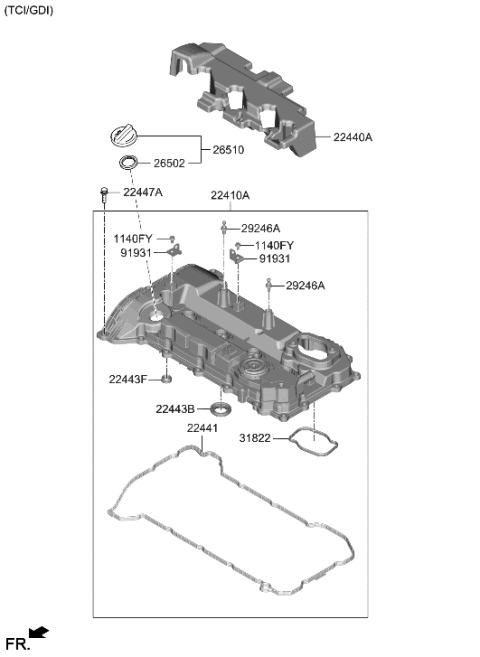 (TCI/GDI)

22440A

26510

26502

22447A

22410A

1140FY

29246A

91931

1140FY

91931

29246A

22443F

22443B

22441

31822

FR.